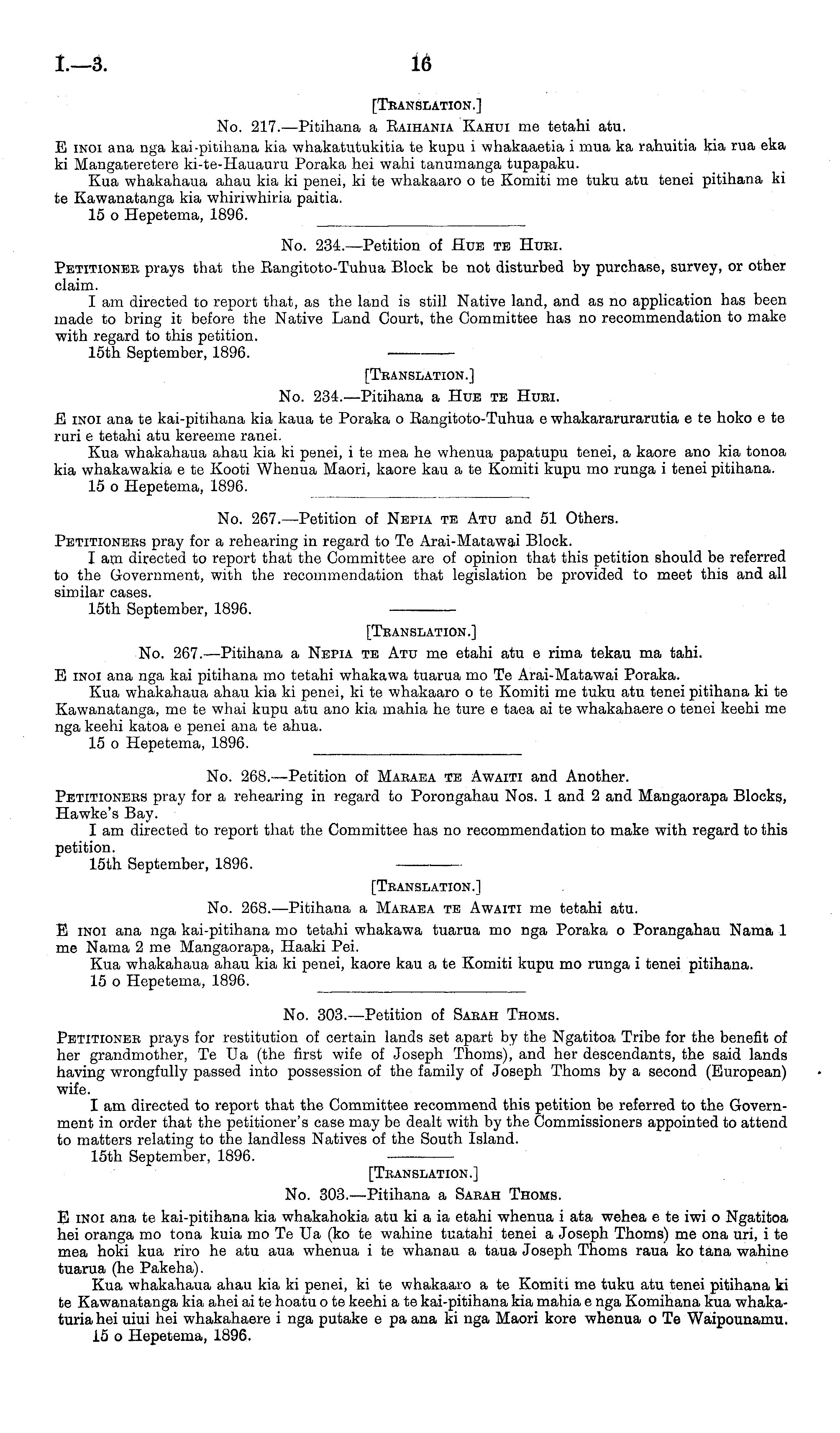 I.—3. 16

[Translation.]

No. 217.—Pitihana a Raihania Kahui me tetahi atu.

E inoi ana nga kai-pitihana kia whakatutukitia te kupu i whakaaetia i mua ka rahuitia kia rua eka ki Mangateretere ki-te-Hauauru Poraka hei wahi tanumanga tupapaku.

Kua whakahaua ahau kia ki penei, ki te whakaaro o te Komiti me tuku atu tenei pitihana ki te Kawanatanga kia whiriwhiria paitia.

15 o Hepetema, 1896.

No. 234.—Petition of Hue te Huri.

Petitioner prays that the Rangitoto-Tuhua Block be not disturbed by purchase, survey, or other claim.

I am directed to report that, as the land is still Native land, and as no application has been made to bring it before the Native Land Court, the Committee has no recommendation to make with regard to this petition.

15th September, 1896.

[Translation.]

No. 234.—Pitihana a Hue te Huri.

E inoi ana te kai-pitihana kia kaua te Poraka o Rangitoto-Tuhua e whakararurarutia e te hoko e te ruri e tetahi atu kereeme ranei.

Kua whakahaua ahau kia ki penei, i te mea he whenua papatupu tenei, a kaore ano kia tonoa kia whakawakia e te Kooti Whenua Maori, kaore kau a te Komiti kupu mo runga i tenei pitihana.

15 o Hepetema, 1896.

No. 267.—Petition of Nepia te Atu and 51 Others.

Petitioners pray for a rehearing in regard to Te Arai-Matawai Block.

I am directed to report that the Committee are of opinion that this petition should be referred to the Government, with the recommendation that legislation be provided to meet this and all similar cases.

15th September, 1896.

[Translation.]

No. 267.—Pitihana a Nepia te Atu me etahi atu e rima tekau ma tahi.

E inoi ana nga kai pitihana mo tetahi whakawa tuarua mo Te Arai-Matawai Poraka.

Kua whakahaua ahau kia ki penei, ki te whakaaro o te Komiti me tuku atu tenei pitihana ki te Kawanatanga, me te whai kupu atu ano kia mahia he ture e taea ai te whakahaere o tenei keehi me nga keehi katoa e penei ana te ahua.

15 o Hepetema, 1896.

No. 268.—Petition of Maraea te Awaiti and Another.

Petitioners pray for a rehearing in regard to Porongahau Nos. 1 and 2 and Mangaorapa Blocks, Hawke's Bay.

I am directed to report that the Committee has no recommendation to make with regard to this petition.

15th September, 1896.

[Translation.]

No. 268.—Pitihana a Maraea te Awaiti me tetahi atu.

E inoi ana nga kai-pitihana mo tetahi whakawa tuarua mo nga Poraka o Porangahau Nama 1 me Nama 2 me Mangaorapa, Haaki Pei.

Kua whakahaua ahau kia ki penei, kaore kau a te Komiti kupu mo runga i tenei pitihana.

15 o Hepetema, 1896.

No. 303.—Petition of Sarah Thoms.

Petitioner prays for restitution of certain lands set apart by the Ngatitoa Tribe for the benefit of her grandmother, Te Ua (the first wife of Joseph Thoms), and her descendants, the said lands having wrongfully passed into possession of the family of Joseph Thoms by a second (European) wife.

I am directed to report that the Committee recommend this petition be referred to the Government in order that the petitioner's case may be dealt with by the Commissioners appointed to attend to matters relating to the landless Natives of the South Island.

15th September, 1896.

[Translation.]

No. 303.—Pitihana a Sarah Thoms.

E inoi ana te kai-pitihana kia whakahokia atu ki a ia etahi whenua i ata wehea e te iwi o Ngatitoa hei oranga mo tona kuia mo Te Ua (ko te wahine tuatahi tenei a Joseph Thoms) me ona uri, i te mea hoki kua riro he atu aua whenua i te whanau a taua Joseph Thoms raua ko tana wahine tuarua (he Pakeha).

Kua whakahaua ahau kia ki penei, ki te whakaaro a te Komiti me tuku atu tenei pitihana ki te Kawanatanga kia ahei ai te hoatu o te keehi a te kai-pitihana kia mahia e nga Komihana kua whakaturia hei uiui hei whakahaere i nga putake e pa ana ki nga Maori kore whenua o Te Waipounamu.

15 o Hepetema, 1896.